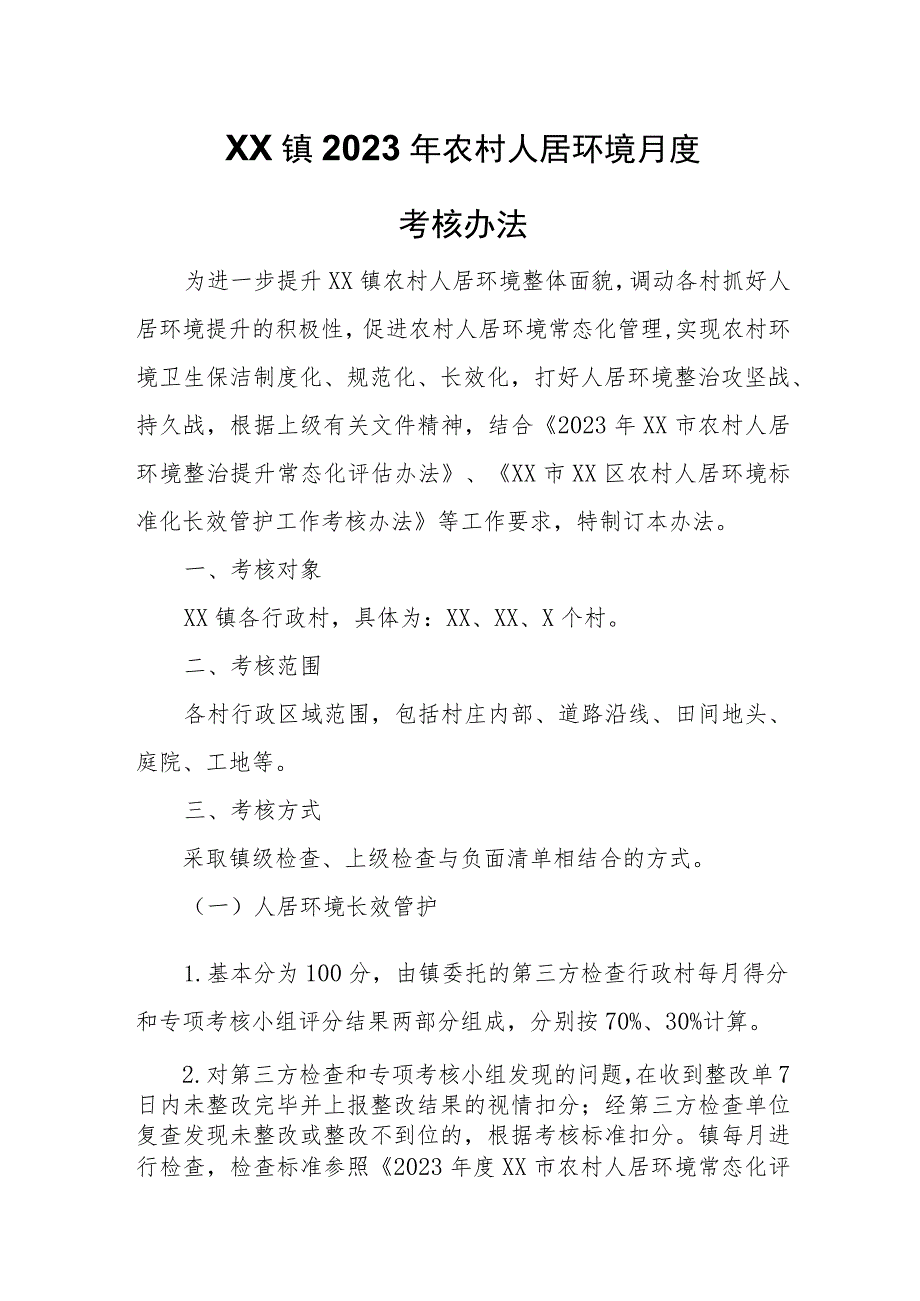 XX镇2023年农村人居环境月度

考核办法

为进一步提升XX镇农村人居环境整体面貌，调动各村抓好人居环境提升的积极性，促进农村人居环境常态化管理，实现农村环境卫生保洁制度化、规范化、长效化，打好人居环境整治攻坚战、持久战，根据上级有关文件精神，结合《2023年XX市农村人居环境整治提升常态化评估办法》、《XX市XX区农村人居环境标准化长效管护工作考核办法》等工作要求，特制订本办法。

一、考核对象

XX镇各行政村，具体为：XX、XX、X个村。

二、考核范围

各村行政区域范围，包括村庄内部、道路沿线、田间地头、庭院、工地等。

三、考核方式

采取镇级检查、上级检查与负面清单相结合的方式。

（一）人居环境长效管护

1.基本分为100分，由镇委托的第三方检查行政村每月得分和专项考核小组评分结果两部分组成，分别按70%、30%计算。

2.对第三方检查和专项考核小组发现的问题，在收到整改单7日内未整改完毕并上报整改结果的视情扣分；经第三方检查单位复查发现未整改或整改不到位的，根据考核标准扣分。镇每月进行检查，检查标准参照《2023年度XX市农村人居环境常态化评